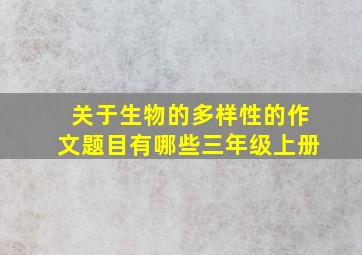 关于生物的多样性的作文题目有哪些三年级上册